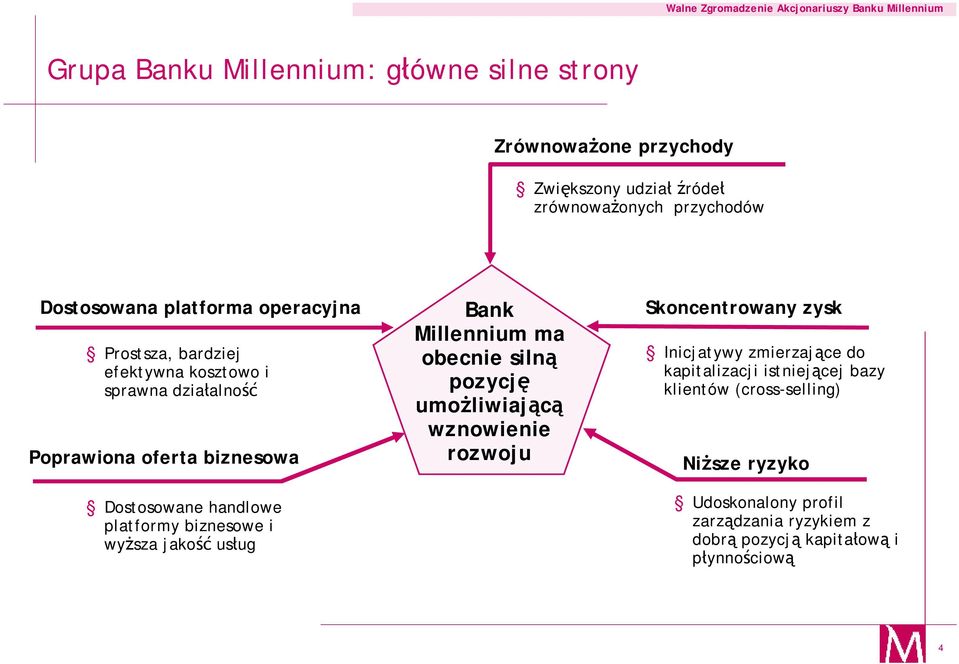 Walne Zgromadzenie Akcjonariuszy Banku Millennium

Grupa Banku Millennium: główne silne strony

Zrównoważone przychody

§ Zwiększony udział źródeł zrównoważonych przychodów

Dostosowana platforma operacyjna

§ Prostsza, bardziej efektywna kosztowo i sprawna działalność

Poprawiona oferta biznesowa

§ Dostosowane handlowe platformy biznesowe i wyższa jakość usług

Bank Millennium ma obecnie silną pozycję umożliwiającą wznowienie rozwoju

Skoncentrowany zysk

§ Inicjatywy zmierzające do kapitalizacji istniejącej bazy klientów (cross-selling)

Niższe ryzyko

§ Udoskonalony profil zarządzania ryzykiem z dobrą pozycją kapitałową i płynnościową

M

4